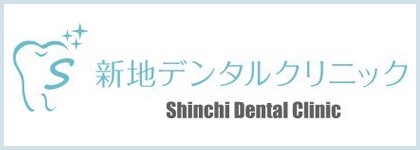 S

新地デンタルクリニック

Shinchi Dental Clinic